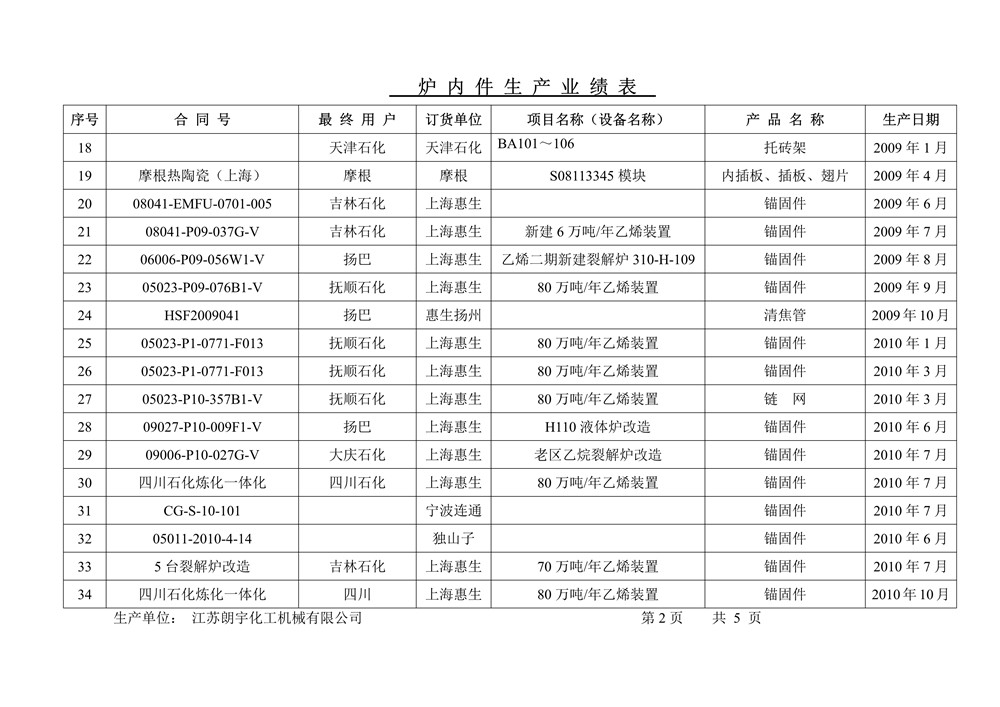 炉 内 件 生 产 业 绩 表

| 序号 | 合 同 号 | 最 终 用 户 | 订货单位 | 项目名称（设备名称） | 产 品 名 称 | 生产日期 |
|---|---|---|---|---|---|---|
| 18 | | 天津石化 | 天津石化 | BA101～106 | 托砖架 | 2009 年 1 月 |
| 19 | 摩根热陶瓷（上海） | 摩根 | 摩根 | S08113345 模块 | 内插板、插板、翅片 | 2009 年 4 月 |
| 20 | 08041-EMFU-0701-005 | 吉林石化 | 上海惠生 | | 锚固件 | 2009 年 6 月 |
| 21 | 08041-P09-037G-V | 吉林石化 | 上海惠生 | 新建 6 万吨/年乙烯装置 | 锚固件 | 2009 年 7 月 |
| 22 | 06006-P09-056W1-V | 扬巴 | 上海惠生 | 乙烯二期新建裂解炉 310-H-109 | 锚固件 | 2009 年 8 月 |
| 23 | 05023-P09-076B1-V | 抚顺石化 | 上海惠生 | 80 万吨/年乙烯装置 | 锚固件 | 2009 年 9 月 |
| 24 | HSF2009041 | 扬巴 | 惠生扬州 | | 清焦管 | 2009 年 10 月 |
| 25 | 05023-P1-0771-F013 | 抚顺石化 | 上海惠生 | 80 万吨/年乙烯装置 | 锚固件 | 2010 年 1 月 |
| 26 | 05023-P1-0771-F013 | 抚顺石化 | 上海惠生 | 80 万吨/年乙烯装置 | 锚固件 | 2010 年 3 月 |
| 27 | 05023-P10-357B1-V | 抚顺石化 | 上海惠生 | 80 万吨/年乙烯装置 | 链 网 | 2010 年 3 月 |
| 28 | 09027-P10-009F1-V | 扬巴 | 上海惠生 | H110 液体炉改造 | 锚固件 | 2010 年 6 月 |
| 29 | 09006-P10-027G-V | 大庆石化 | 上海惠生 | 老区乙烷裂解炉改造 | 锚固件 | 2010 年 7 月 |
| 30 | 四川石化炼化一体化 | 四川石化 | 上海惠生 | 80 万吨/年乙烯装置 | 锚固件 | 2010 年 7 月 |
| 31 | CG-S-10-101 | | 宁波连通 | | 锚固件 | 2010 年 7 月 |
| 32 | 05011-2010-4-14 | | 独山子 | | 锚固件 | 2010 年 6 月 |
| 33 | 5 台裂解炉改造 | 吉林石化 | 上海惠生 | 70 万吨/年乙烯装置 | 锚固件 | 2010 年 7 月 |
| 34 | 四川石化炼化一体化 | 四川 | 上海惠生 | 80 万吨/年乙烯装置 | 锚固件 | 2010 年 10 月 |

生产单位： 江苏朗宇化工机械有限公司 第 2 页 共 5 页